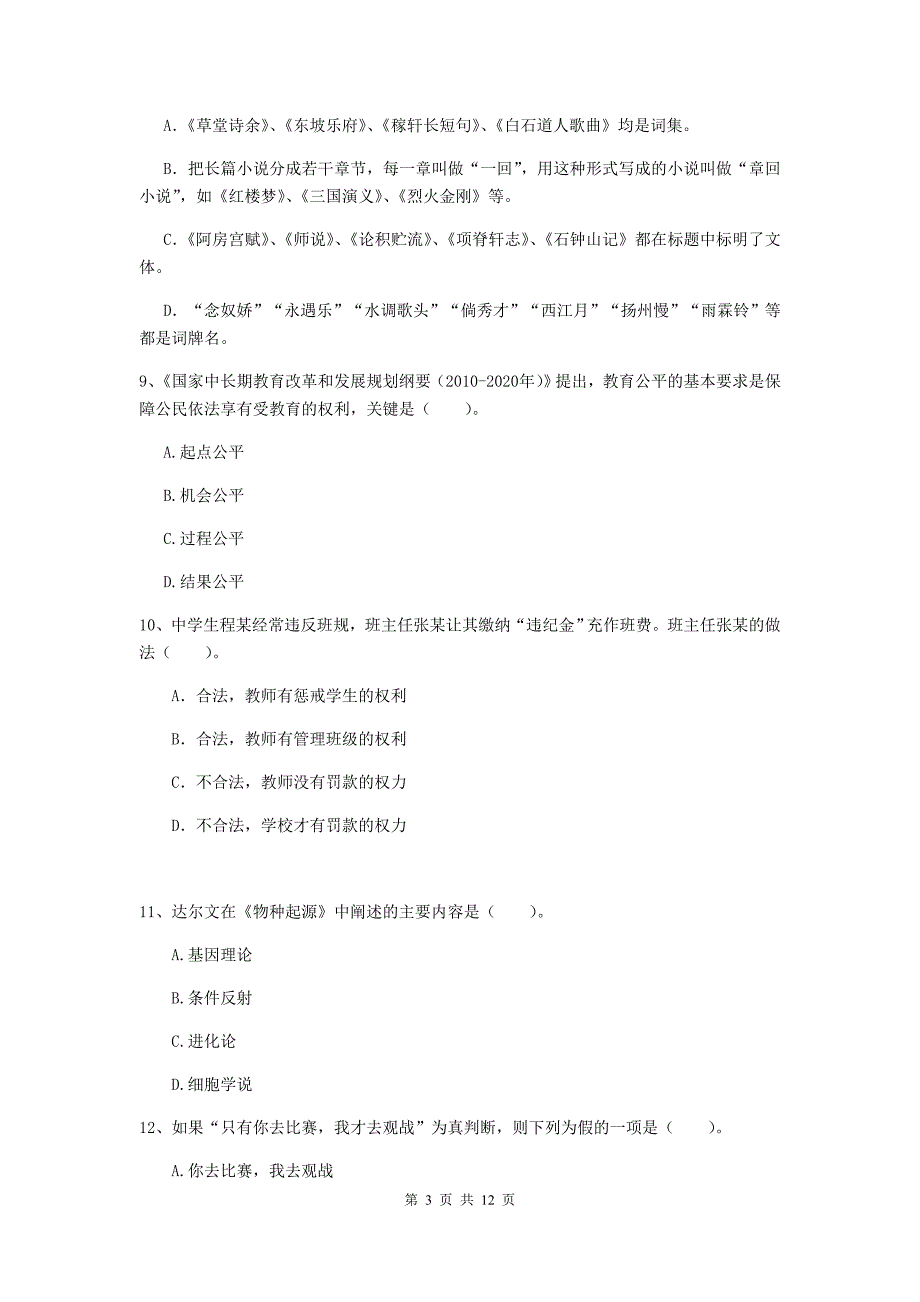 A.《草堂诗余》、《东坡乐府》、《稼轩长短句》、《白石道人歌曲》均是词集。

B. 把长篇小说分成若干章节，每一章叫做“一回”，用这种形式写成的小说叫做“章回小说”，如《红楼梦》、《三国演义》、《烈火金刚》等。

C.《阿房宫赋》、《师说》、《论积贮流》、《项脊轩志》、《石钟山记》都在标题中标明了文体。

D. “念奴娇”“永遇乐”“水调歌头”“倘秀才”“西江月”“扬州慢”“雨霖铃”等都是词牌名。

9、《国家中长期教育改革和发展规划纲要（2010-2020年）》提出，教育公平的基本要求是保障公民依法享有受教育的权利，关键是（　　）。

A.起点公平

B.机会公平

C.过程公平

D.结果公平

10、中学生程某经常违反班规，班主任张某让其缴纳“违纪金”充作班费。班主任张某的做法（　　）。

A. 合法，教师有惩戒学生的权利

B. 合法，教师有管理班级的权利

C. 不合法，教师没有罚款的权力

D. 不合法，学校才有罚款的权力

11、达尔文在《物种起源》中阐述的主要内容是（　　）。

A.基因理论

B.条件反射

C.进化论

D.细胞学说

12、如果“只有你去比赛，我才去观战”为真判断，则下列为假的一项是（　　）。

A.你去比赛，我去观战

第 3 页 共 12 页